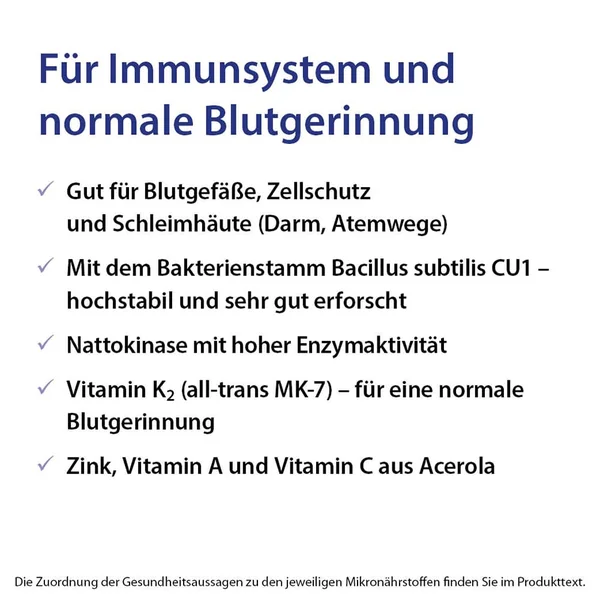 Für Immunsystem und normale Blutgerinnung

✓ Gut für Blutgefäße, Zellschutz und Schleimhäute (Darm, Atemwege)

✓ Mit dem Bakterienstamm Bacillus subtilis CU1 – hochstabil und sehr gut erforscht

✓ Nattokinase mit hoher Enzymaktivität

✓ Vitamin $K_2$ (all-trans MK-7) – für eine normale Blutgerinnung

✓ Zink, Vitamin A und Vitamin C aus Acerola

Die Zuordnung der Gesundheitsaussagen zu den jeweiligen Mikronährstoffen finden Sie im Produkttext.